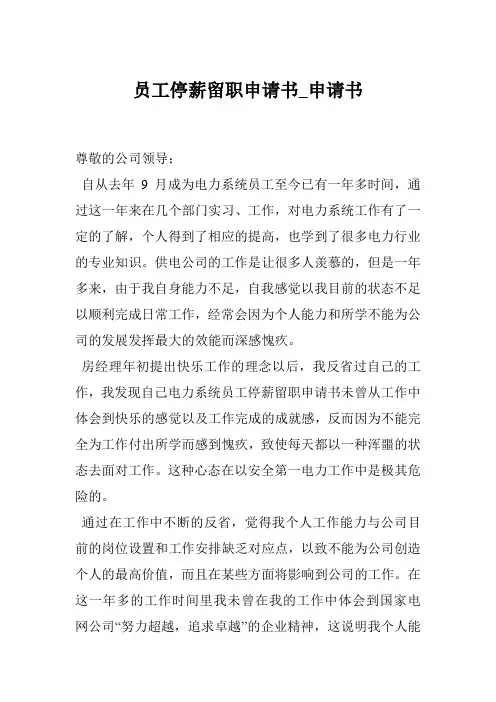 员工停薪留职申请书_申请书

尊敬的公司领导：

自从去年 9 月成为电力系统员工至今已有一年多时间，通过这一年来在几个部门实习、工作，对电力系统工作有了一定的了解，个人得到了相应的提高，也学到了很多电力行业的专业知识。供电公司的工作是让很多人羡慕的，但是一年多来，由于我自身能力不足，自我感觉以我目前的状态不足以顺利完成日常工作，经常会因为个人能力和所学不能为公司的发展发挥最大的效能而深感愧疚。

房经理年初提出快乐工作的理念以后，我反省过自己的工作，我发现自己电力系统员工停薪留职申请书未曾从工作中体会到快乐的感觉以及工作完成的成就感，反而因为不能完全为工作付出所学而感到愧疚，致使每天都以一种浑噩的状态去面对工作。这种心态在以安全第一电力工作中是极其危险的。

通过在工作中不断的反省，觉得我个人工作能力与公司目前的岗位设置和工作安排缺乏对应点，以致不能为公司创造个人的最高价值，而且在某些方面将影响到公司的工作。在这一年多的工作时间里我未曾在我的工作中体会到国家电网公司“努力超越，追求卓越”的企业精神，这说明我个人能